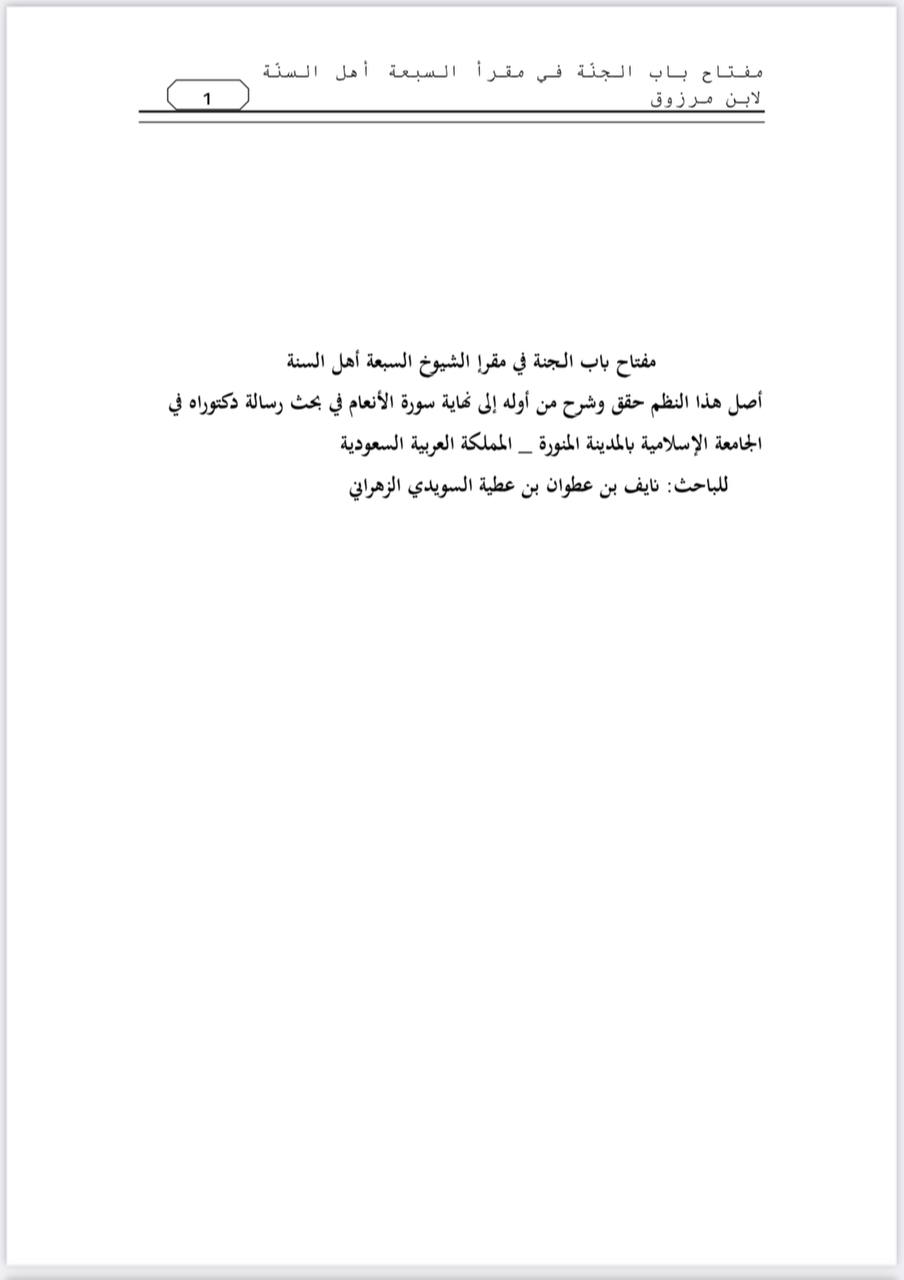 مفتاح باب الجنة في مقرأ السبعة أهل السنة
لابن مرزوق
1

مفتاح باب الجنة في مقرإ الشيوخ السبعة أهل السنة
أصل هذا النظم حقق وشرح من أوله إلى نهاية سورة الأنعام في بحث رسالة دكتوراه في الجامعة الإسلامية بالمدينة المنورة _ المملكة العربية السعودية
للباحث: نايف بن عطوان بن عطية السويدي الزهراني